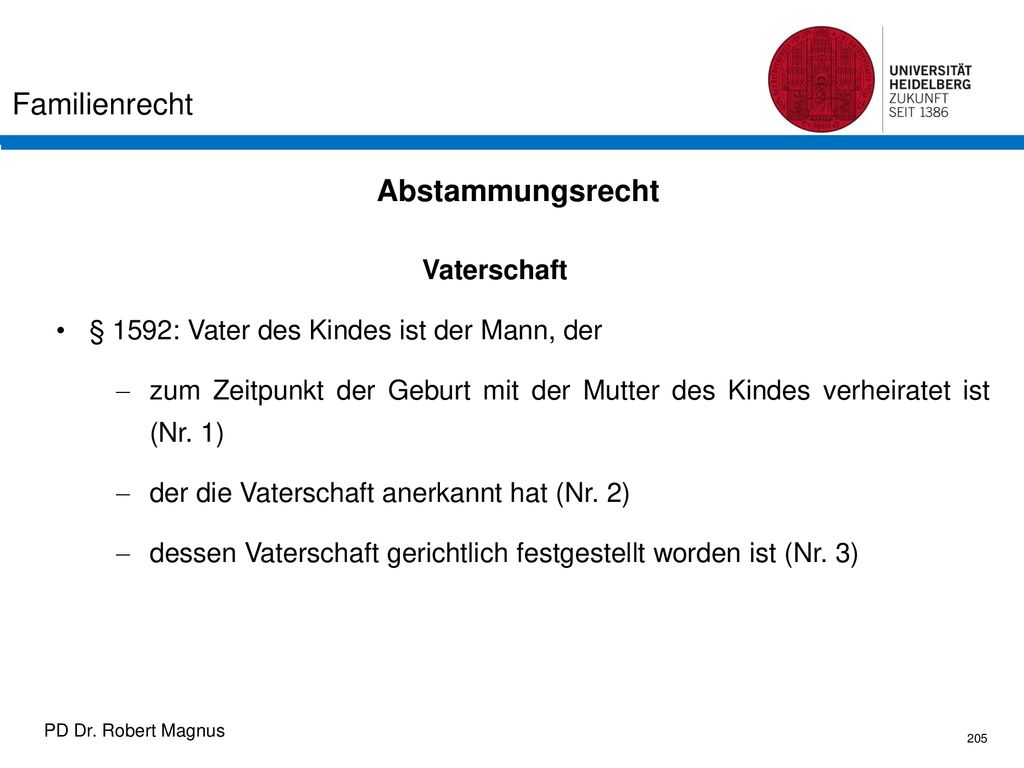 Familienrecht

UNIVERSITÄT
HEIDELBERG
ZUKUNFT
SEIT 1386

Abstammungsrecht

Vaterschaft

• § 1592: Vater des Kindes ist der Mann, der

– zum Zeitpunkt der Geburt mit der Mutter des Kindes verheiratet ist (Nr. 1)

– der die Vaterschaft anerkannt hat (Nr. 2)

– dessen Vaterschaft gerichtlich festgestellt worden ist (Nr. 3)

PD Dr. Robert Magnus

205